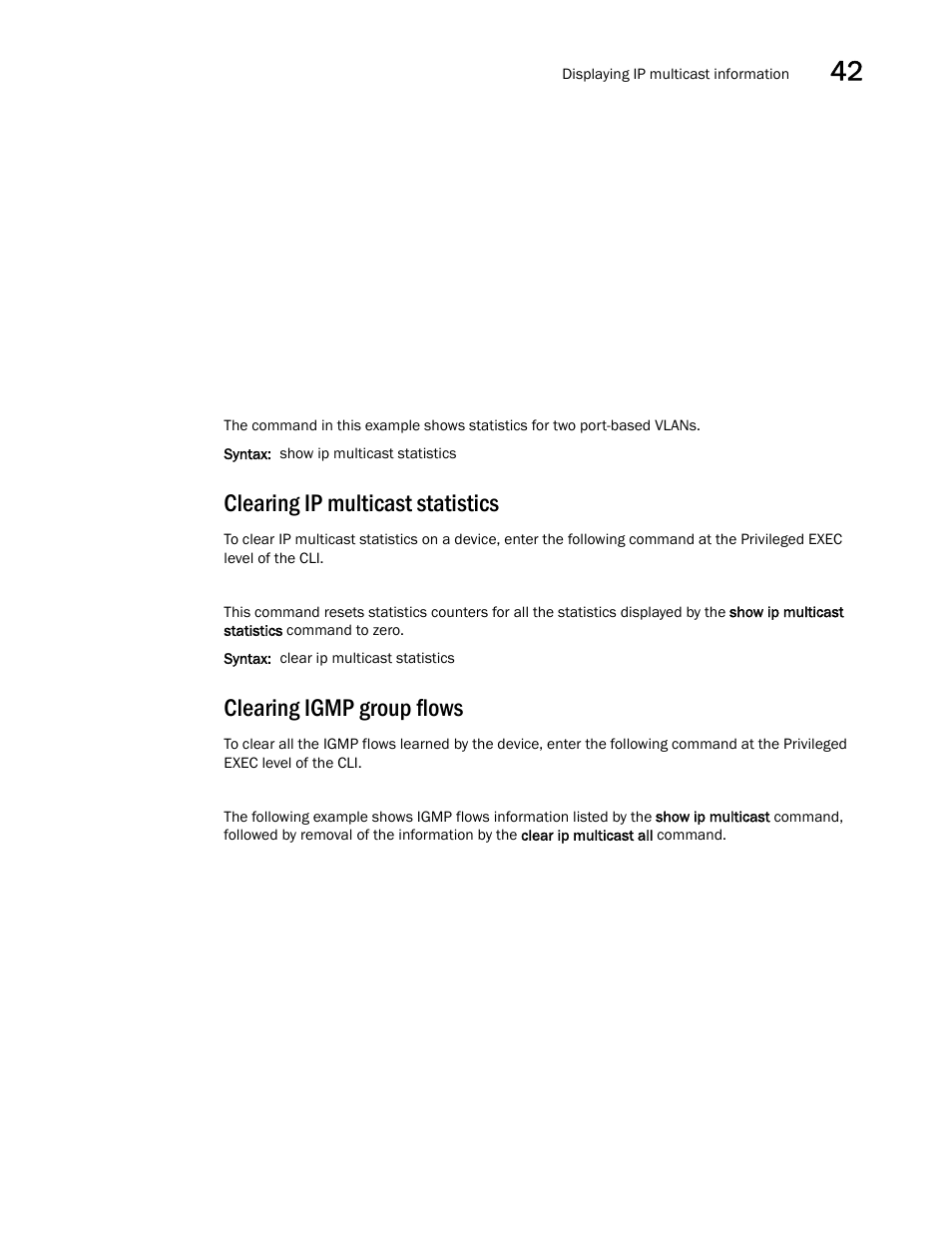 Displaying IP multicast information 42

The command in this example shows statistics for two port-based VLANs.

Syntax: show ip multicast statistics

Clearing IP multicast statistics

To clear IP multicast statistics on a device, enter the following command at the Privileged EXEC level of the CLI.

This command resets statistics counters for all the statistics displayed by the show ip multicast statistics command to zero.

Syntax: clear ip multicast statistics

Clearing IGMP group flows

To clear all the IGMP flows learned by the device, enter the following command at the Privileged EXEC level of the CLI.

The following example shows IGMP flows information listed by the show ip multicast command, followed by removal of the information by the clear ip multicast all command.